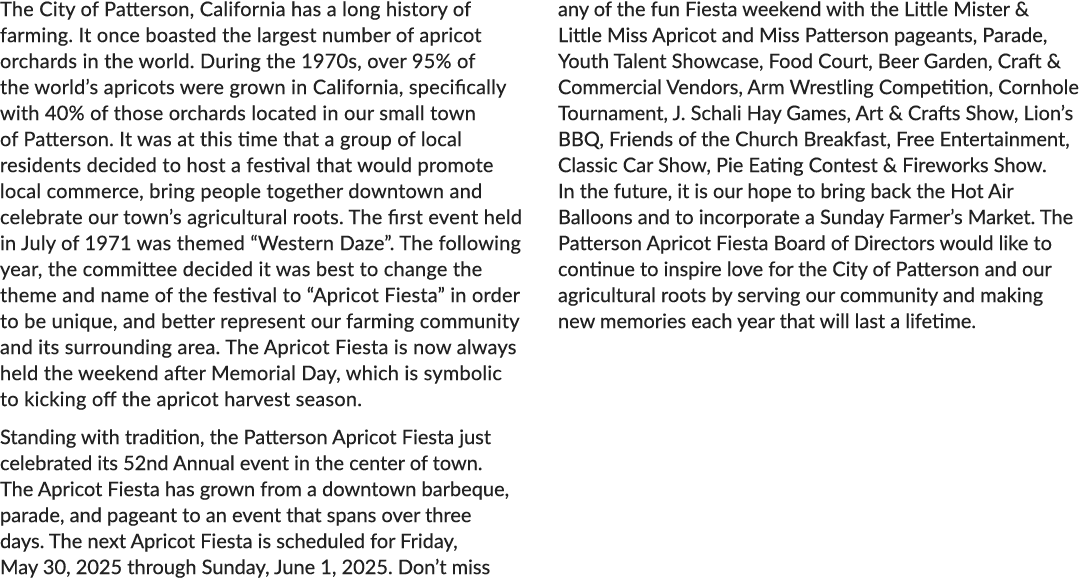 The City of Patterson, California has a long history of farming. It once boasted the largest number of apricot orchards in the world. During the 1970s, over 95% of the world's apricots were grown in California, specifically with 40% of those orchards located in our small town of Patterson. It was at this time that a group of local residents decided to host a festival that would promote local commerce, bring people together downtown and celebrate our town's agricultural roots. The first event held in July of 1971 was themed "Western Daze". The following year, the committee decided it was best to change the theme and name of the festival to "Apricot Fiesta" in order to be unique, and better represent our farming community and its surrounding area. The Apricot Fiesta is now always held the weekend after Memorial Day, which is symbolic to kicking off the apricot harvest season.

Standing with tradition, the Patterson Apricot Fiesta just celebrated its 52nd Annual event in the center of town. The Apricot Fiesta has grown from a downtown barbeque, parade, and pageant to an event that spans over three days. The next Apricot Fiesta is scheduled for Friday, May 30, 2025 through Sunday, June 1, 2025. Don't miss any of the fun Fiesta weekend with the Little Mister & Little Miss Apricot and Miss Patterson pageants, Parade, Youth Talent Showcase, Food Court, Beer Garden, Craft & Commercial Vendors, Arm Wrestling Competition, Cornhole Tournament, J. Schali Hay Games, Art & Crafts Show, Lion's BBQ, Friends of the Church Breakfast, Free Entertainment, Classic Car Show, Pie Eating Contest & Fireworks Show. In the future, it is our hope to bring back the Hot Air Balloons and to incorporate a Sunday Farmer's Market. The Patterson Apricot Fiesta Board of Directors would like to continue to inspire love for the City of Patterson and our agricultural roots by serving our community and making new memories each year that will last a lifetime.